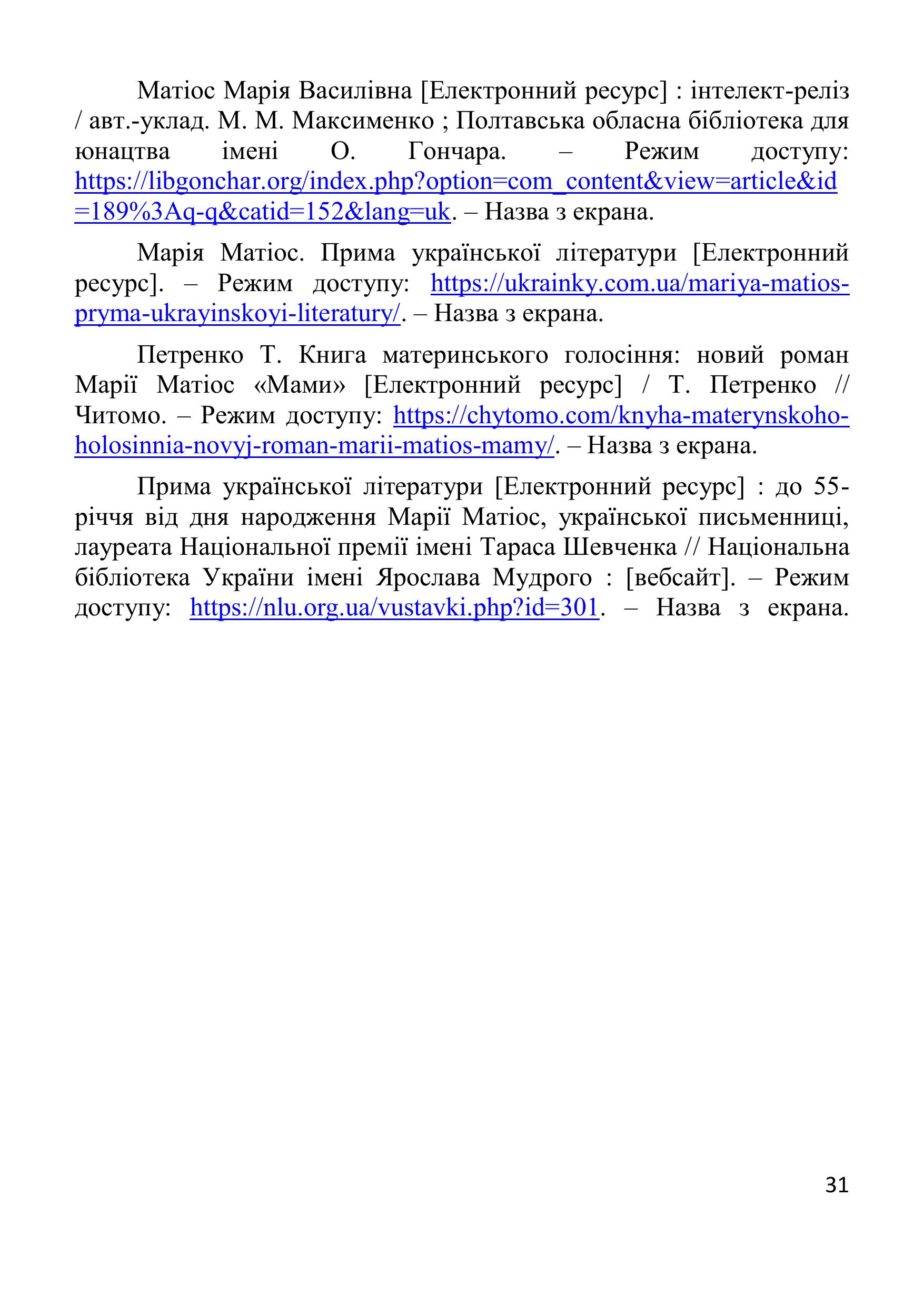 Матіос Марія Василівна [Електронний ресурс] : інтелект-реліз / авт.-уклад. М. М. Максименко ; Полтавська обласна бібліотека для юнацтва імені О. Гончара. – Режим доступу: https://libgonchar.org/index.php?option=com_content&view=article&id=189%3Aq-q&catid=152&lang=uk. – Назва з екрана.

Марія Матіос. Прима української літератури [Електронний ресурс]. – Режим доступу: https://ukrainky.com.ua/mariya-matios-pryma-ukrayinskoyi-literatury/. – Назва з екрана.

Петренко Т. Книга материнського голосіння: новий роман Марії Матіос «Мами» [Електронний ресурс] / Т. Петренко // Читомо. – Режим доступу: https://chytomo.com/knyha-materynskoho-holosinnia-novyj-roman-marii-matios-mamy/. – Назва з екрана.

Прима української літератури [Електронний ресурс] : до 55-річчя від дня народження Марії Матіос, української письменниці, лауреата Національної премії імені Тараса Шевченка // Національна бібліотека України імені Ярослава Мудрого : [вебсайт]. – Режим доступу: https://nlu.org.ua/vustavki.php?id=301. – Назва з екрана.

31